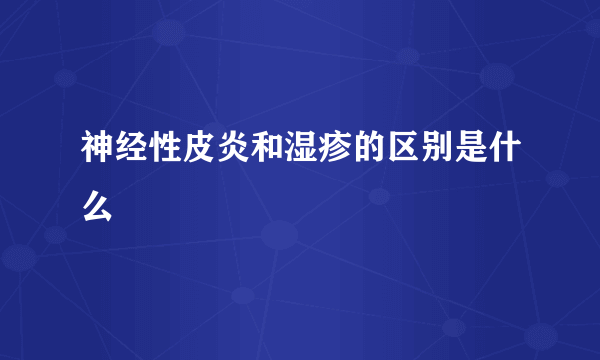 神经性皮炎和湿疹的区别是什么